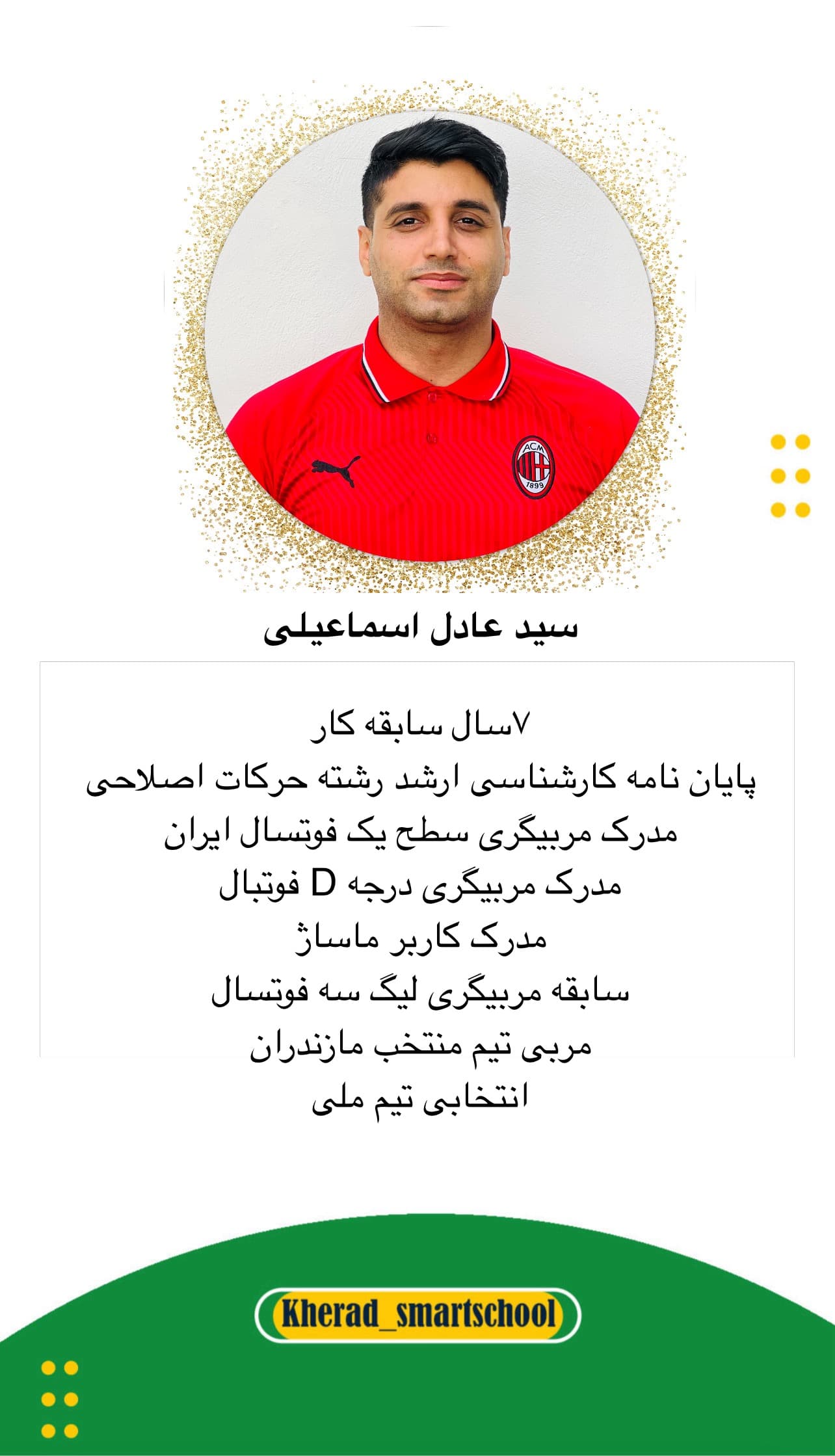 ACM
1899

سید عادل اسماعیلی

۷سال سابقه کار
پایان نامه کارشناسی ارشد رشته حرکات اصلاحی
مدرک مربیگری سطح یک فوتسال ایران
مدرک مربیگری درجه D فوتبال
مدرک کاربر ماساژ
سابقه مربیگری لیگ سه فوتسال
مربی تیم منتخب مازندران
انتخابی تیم ملی

Kherad_smartschool